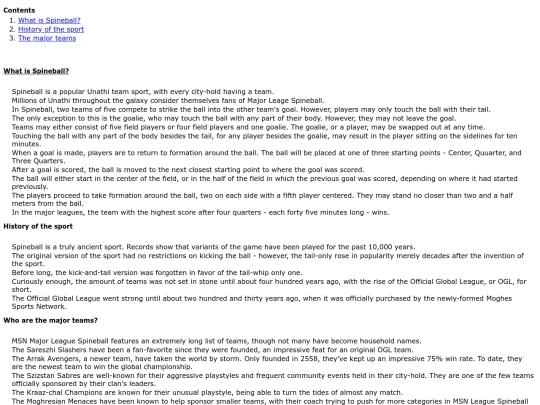 Contents
1. What is Spineball?
2. History of the sport
3. The major teams

What is Spineball?

Spineball is a popular Unathi team sport, with every city-hold having a team.
Millions of Unathi throughout the galaxy consider themselves fans of Major Leage Spineball.
In Spineball, two teams of five compete to strike the ball into the other team's goal. However, players may only touch the ball with their tail.
The only exception to this is the goalie, who may touch the ball with any part of their body. However, they may not leave the goal.
Teams may either consist of five field players or four field players and one goalie. The goalie, or a player, may be swapped out at any time.
Touching the ball with any part of the body besides the tail, for any player besides the goalie, may result in the player sitting on the sidelines for ten minutes.
When a goal is made, players are to return to formation around the ball. The ball will be placed at one of three starting points - Center, Quuarter, and Three Quarters.
After a goal is scored, the ball is moved to the next closest starting point to where the goal was scored.
The ball will either start in the center of the field, or in the half of the field in which the previous goal was scored, depending on where it had started previously.
The players proceed to take formation around the ball, two on each side with a fifth player centered. They may stand no closer than two and a half meters from the ball.
In the major leagues, the team with the highest score after four quarters - each forty five minutes long - wins.

History of the sport

Spineball is a truly ancient sport. Records show that variants of the game have been played for the past 10,000 years.
The original version of the sport had no restrictions on kicking the ball - however, the tail-only rose in popularity merely decades after the invention of the sport.
Before long, the kick-and-tail version was forgotten in favor of the tail-whip only one.
Curiously enough, the amount of teams was not set in stone until about four hundred years ago, with the rise of the Official Global League, or OGL, for short.
The Official Global League went strong until about two hundred and thirty years ago, when it was officially purchased by the newly-formed Moghes Sports Network.

Who are the major teams?

MSN Major League Spineball features an extremely long list of teams, though not many have become household names.
The Sareszhi Slashers have been a fan-favorite since they were founded, an impressive feat for an original OGL team.
The Arrak Avengers, a newer team, have taken the world by storm. Only founded in 2558, they've kept up an impressive 75% win rate. To date, they are the newest team to win the global championship.
The Szizstan Sabres are well-known for their aggressive playstyles and frequent community events held in their city-hold. They are one of the few teams officially sponsored by their clan's leaders.
The Kraaz-chal Champions are known for their unusual playstyle, being able to turn the tides of almost any match.
The Moghresian Menaces have been known to help sponsor smaller teams, with their coach trying to push for more categories in MSN League Spineball